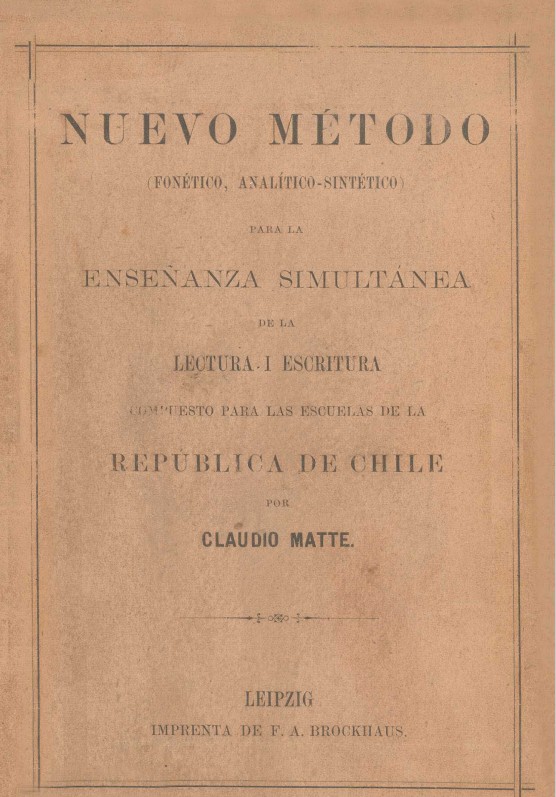 NUEVO MÉTODO

(FONÉTICO, ANALÍTICO-SINTÉTICO)

PARA LA

ENSEÑANZA SIMULTÁNEA

DE LA

LECTURA I ESCRITURA

COMPUESTO PARA LAS ESCUELAS DE LA

REPÚBLICA DE CHILE

POR

CLAUDIO MATTE.

LEIPZIG

IMPRENTA DE F. A. BROCKHAUS.